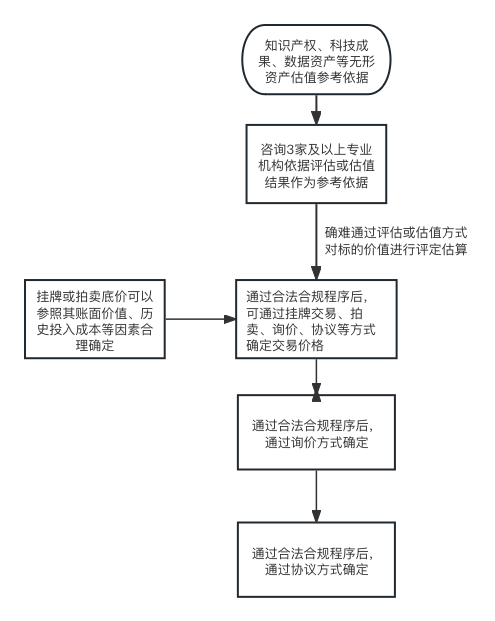 知识产权、科技成果、数据资产等无形资产估值参考依据

咨询3家及以上专业机构依据评估或估值结果作为参考依据

确难通过评估或估值方式对标的价值进行评定估算

挂牌或拍卖底价可以参照其账面价值、历史投入成本等因素合理确定

通过合法合规程序后，可通过挂牌交易、拍卖、询价、协议等方式确定交易价格

通过合法合规程序后，通过询价方式确定

通过合法合规程序后，通过协议方式确定